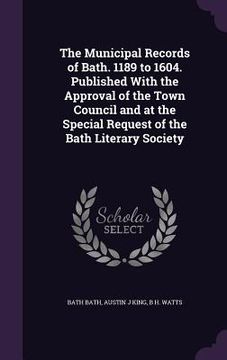 The Municipal Records of Bath. 1189 to 1604. Published With the Approval of the Town Council and at the Special Request of the Bath Literary Society

Scholar SELECT

BATH BATH, AUSTIN J KING, B H. WATTS